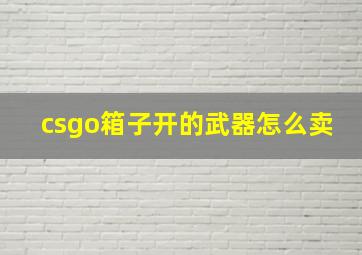 csgo箱子开的武器怎么卖